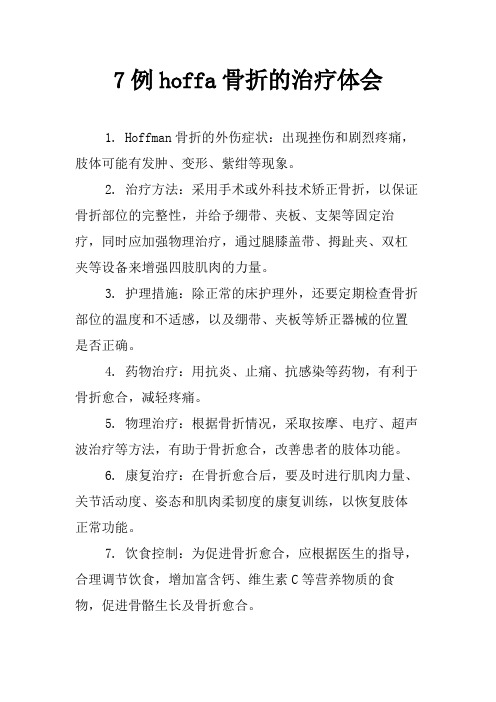 7 例 hoffa 骨折的治疗体会

1. Hoffman 骨折的外伤症状：出现挫伤和剧烈疼痛，肢体可能有发肿、变形、紫绀等现象。

2. 治疗方法：采用手术或外科技术矫正骨折，以保证骨折部位的完整性，并给予绷带、夹板、支架等固定治疗，同时应加强物理治疗，通过腿膝盖带、拇趾夹、双杠夹等设备来增强四肢肌肉的力量。

3. 护理措施：除正常的床护理外，还要定期检查骨折部位的温度和不适感，以及绷带、夹板等矫正器械的位置是否正确。

4. 药物治疗：用抗炎、止痛、抗感染等药物，有利于骨折愈合，减轻疼痛。

5. 物理治疗：根据骨折情况，采取按摩、电疗、超声波治疗等方法，有助于骨折愈合，改善患者的肢体功能。

6. 康复治疗：在骨折愈合后，要及时进行肌肉力量、关节活动度、姿态和肌肉柔韧度的康复训练，以恢复肢体正常功能。

7. 饮食控制：为促进骨折愈合，应根据医生的指导，合理调节饮食，增加富含钙、维生素 C 等营养物质的食物，促进骨骼生长及骨折愈合。